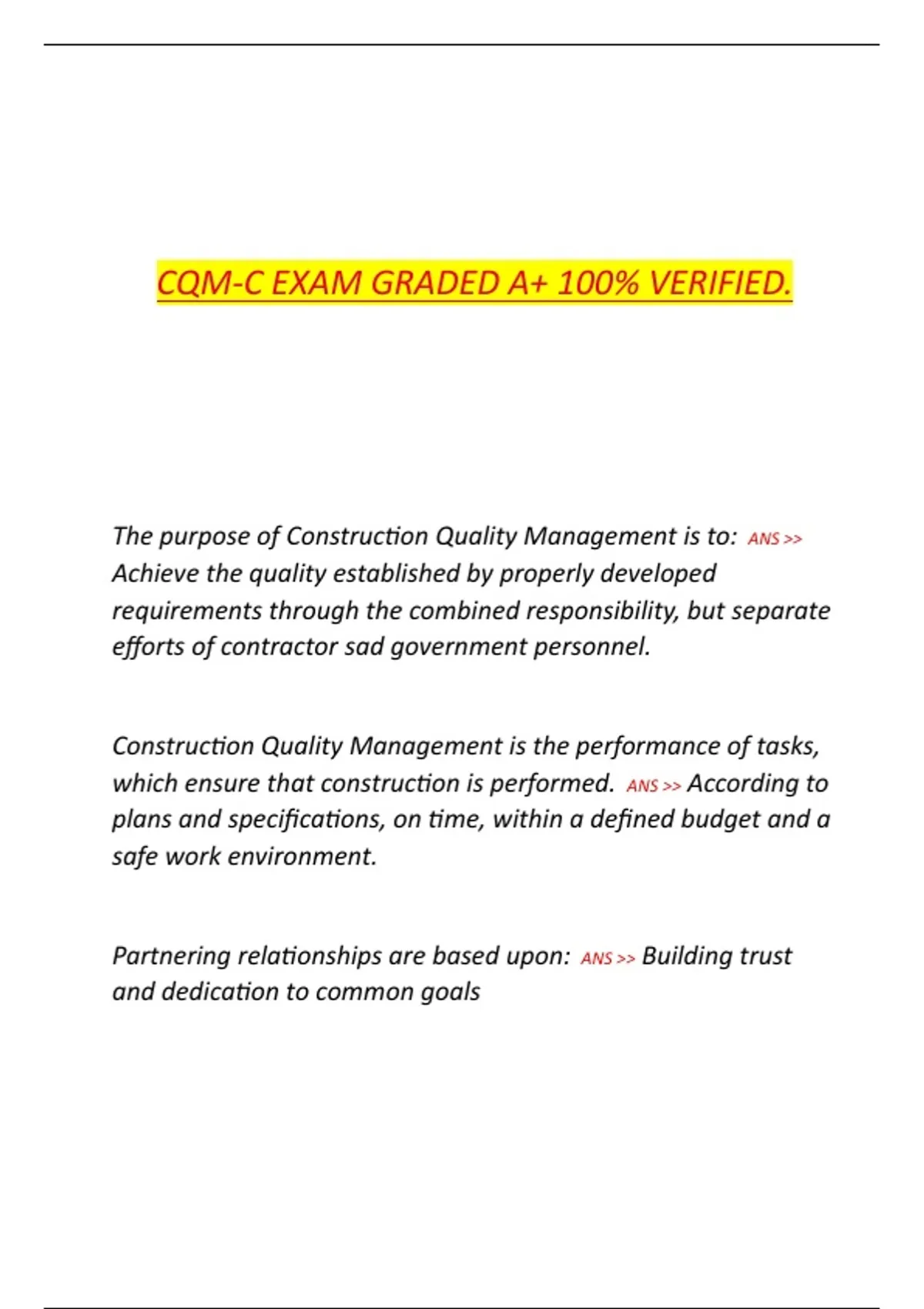 CQM-C EXAM GRADED A+ 100% VERIFIED.

The purpose of Construction Quality Management is to: ANS >> Achieve the quality established by properly developed requirements through the combined responsibility, but separate efforts of contractor sad government personnel.

Construction Quality Management is the performance of tasks, which ensure that construction is performed. ANS >> According to plans and specifications, on time, within a defined budget and a safe work environment.

Partnering relationships are based upon: ANS >> Building trust and dedication to common goals